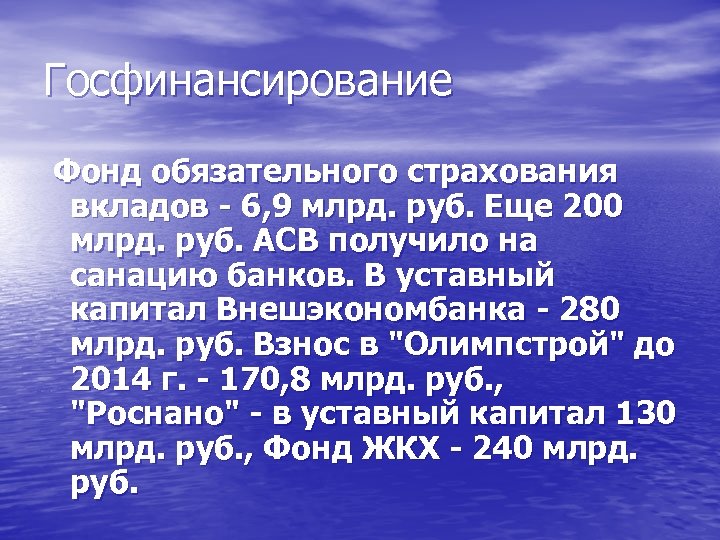 Госфинансирование

Фонд обязательного страхования вкладов - 6,9 млрд. руб. Еще 200 млрд. руб. АСВ получило на санацию банков. В уставный капитал Внешэкономбанка - 280 млрд. руб. Взнос в "Олимпстрой" до 2014 г. - 170,8 млрд. руб., "Роснано" - в уставный капитал 130 млрд. руб., Фонд ЖКХ - 240 млрд. руб.